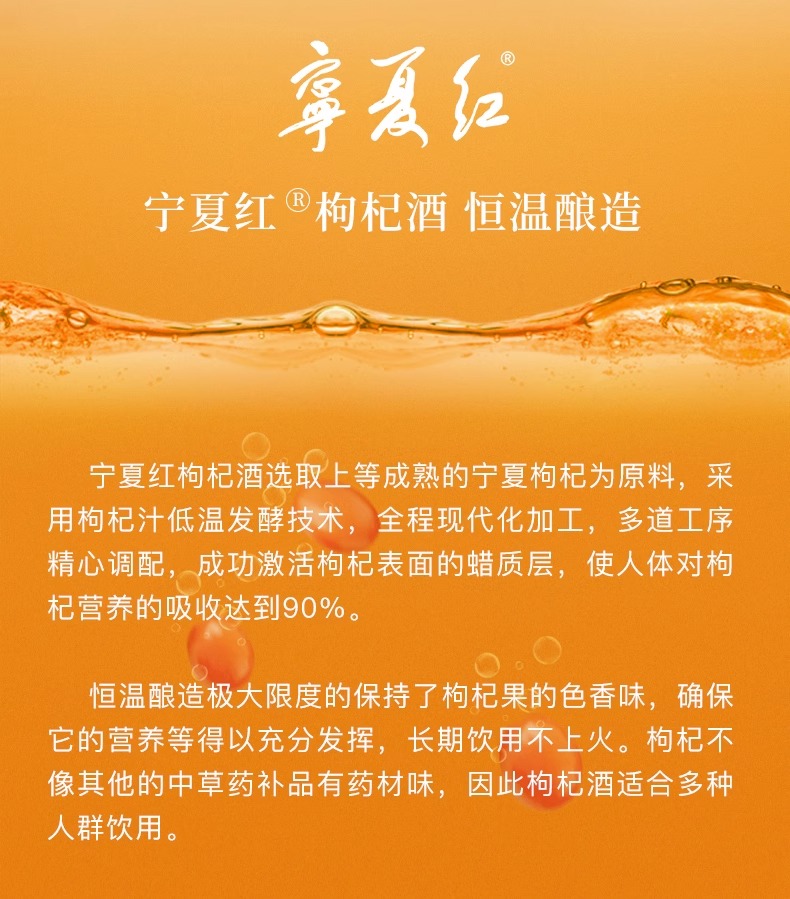 寧夏红®

宁夏红®枸杞酒 恒温酿造

宁夏红枸杞酒选取上等成熟的宁夏枸杞为原料，采用枸杞汁低温发酵技术，全程现代化加工，多道工序精心调配，成功激活枸杞表面的蜡质层，使人体对枸杞营养的吸收达到90%。

恒温酿造极大限度的保持了枸杞果的色香味，确保它的营养等得以充分发挥，长期饮用不上火。枸杞不像其他的中草药补品有药材味，因此枸杞酒适合多种人群饮用。